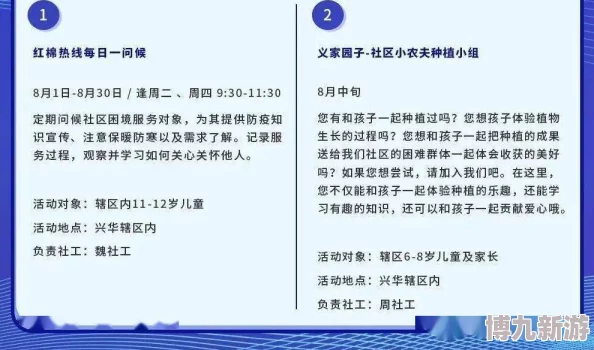 1

红棉热线每日一问候

8月1日-8月30日 / 逢周二 、周四 9:30-11:30

定期问候社区困境服务对象，为其提供防疫知识宣传、注意保暖防寒以及需求了解。记录服务过程，观察并学习如何关心关怀他人。

活动对象：辖区内11-12岁儿童

活动地点：兴华辖区内

负责社工：魏社工

2

义家园子-社区小农夫种植小组

8月中旬

您有和孩子一起种植过吗？您想孩子体验植物生长的过程吗？您想和孩子一起把种植的成果送给我们社区的困难群体一起体会收获的美好吗？如果您想尝试，请加入我们吧。在这里，您不仅能和孩子一起体验种植的乐趣，还能学习有趣的知识，还可以和孩子一起贡献爱心哦。

活动对象：辖区6-8岁儿童及家长

活动地点：兴华辖区内

负责社工：周社工

博九新游